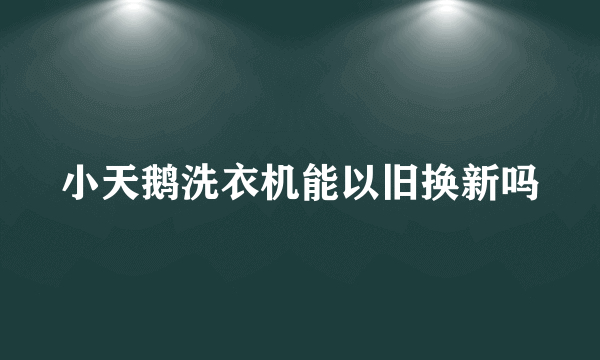 小天鹅洗衣机能以旧换新吗